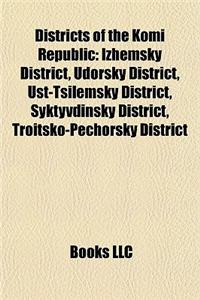 Districts of the Komi Republic: Izhemsky District, Udorsky District, Ust-Tsilemsky District, Syktyvdinsky District, Troitsko-Pechorsky District

Books LLC